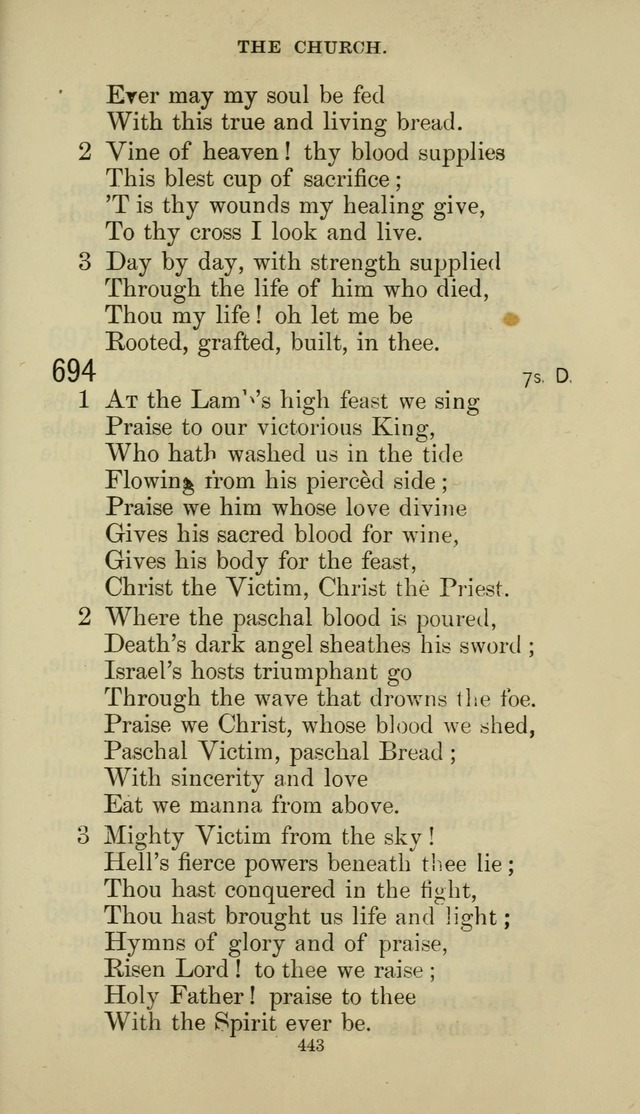 THE CHURCH.

Ever may my soul be fed
With this true and living bread.

2 Vine of heaven! thy blood supplies
This blest cup of sacrifice;
'T is thy wounds my healing give,
To thy cross I look and live.

3 Day by day, with strength supplied
Through the life of him who died,
Thou my life! oh let me be
Rooted, grafted, built, in thee.

694 7s. D.

1 At the Lamb's high feast we sing
Praise to our victorious King,
Who hath washed us in the tide
Flowing from his piercèd side;
Praise we him whose love divine
Gives his sacred blood for wine,
Gives his body for the feast,
Christ the Victim, Christ the Priest.

2 Where the paschal blood is poured,
Death's dark angel sheathes his sword;
Israel's hosts triumphant go
Through the wave that drowns the foe.
Praise we Christ, whose blood we shed,
Paschal Victim, paschal Bread;
With sincerity and love
Eat we manna from above.

3 Mighty Victim from the sky!
Hell's fierce powers beneath thee lie;
Thou hast conquered in the fight,
Thou hast brought us life and light;
Hymns of glory and of praise,
Risen Lord! to thee we raise;
Holy Father! praise to thee
With the Spirit ever be.

443